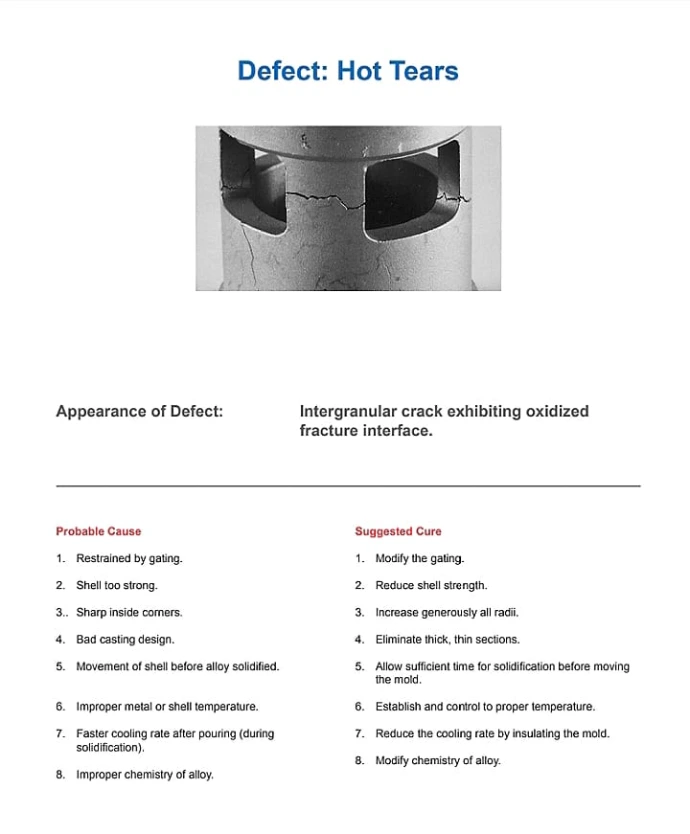 Defect: Hot Tears

Appearance of Defect:

Intergranular crack exhibiting oxidized fracture interface.

Probable Cause

1. Restrained by gating.
2. Shell too strong.
3.. Sharp inside corners.
4. Bad casting design.
5. Movement of shell before alloy solidified.
6. Improper metal or shell temperature.
7. Faster cooling rate after pouring (during solidification).
8. Improper chemistry of alloy.

Suggested Cure

1. Modify the gating.
2. Reduce shell strength.
3. Increase generously all radii.
4. Eliminate thick, thin sections.
5. Allow sufficient time for solidification before moving the mold.
6. Establish and control to proper temperature.
7. Reduce the cooling rate by insulating the mold.
8. Modify chemistry of alloy.